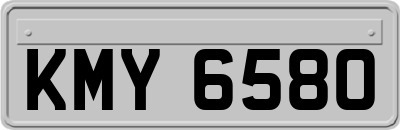 KMY 6580